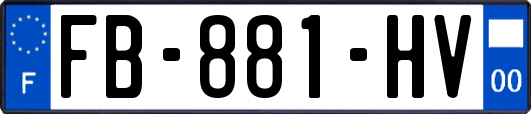 F

FB-881-HV

00